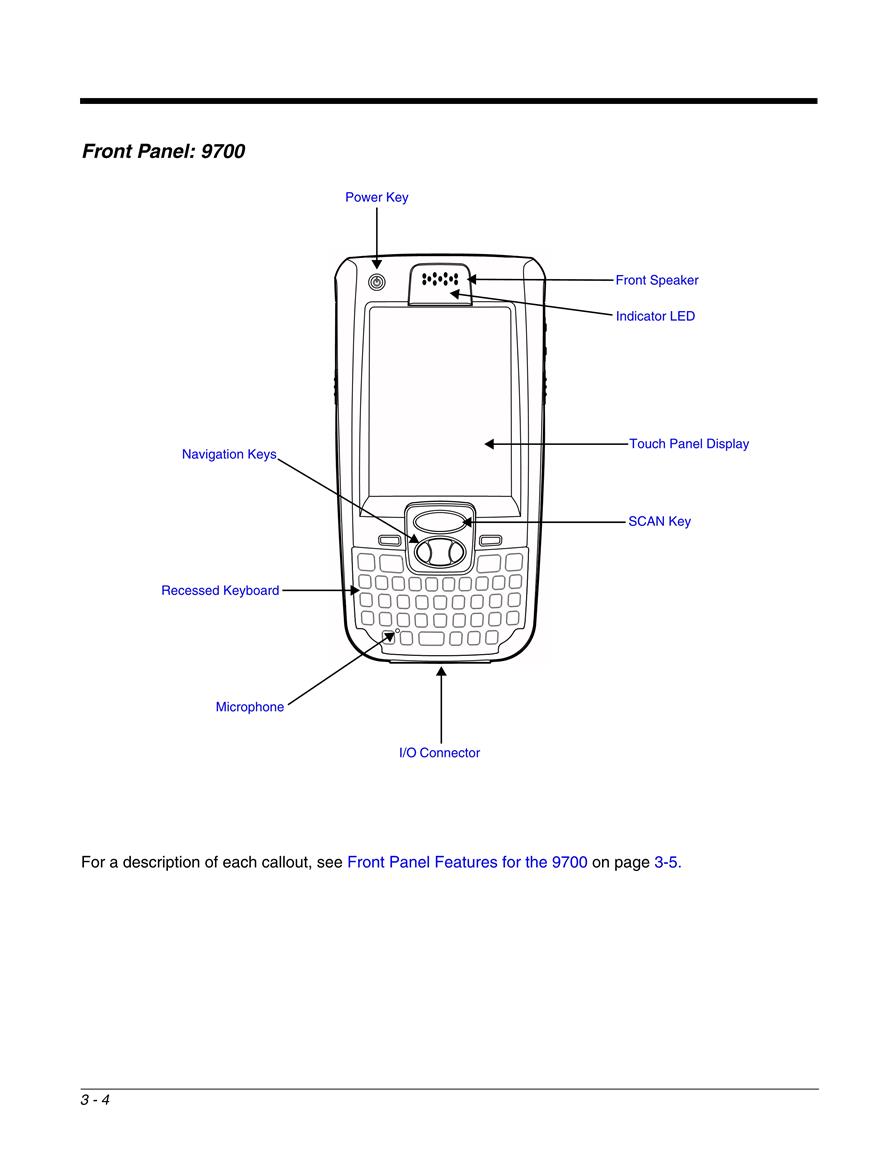 Front Panel: 9700

Power Key

Front Speaker

Indicator LED

Touch Panel Display

Navigation Keys

SCAN Key

Recessed Keyboard

Microphone

I/O Connector

For a description of each callout, see Front Panel Features for the 9700 on page 3-5.

3 - 4